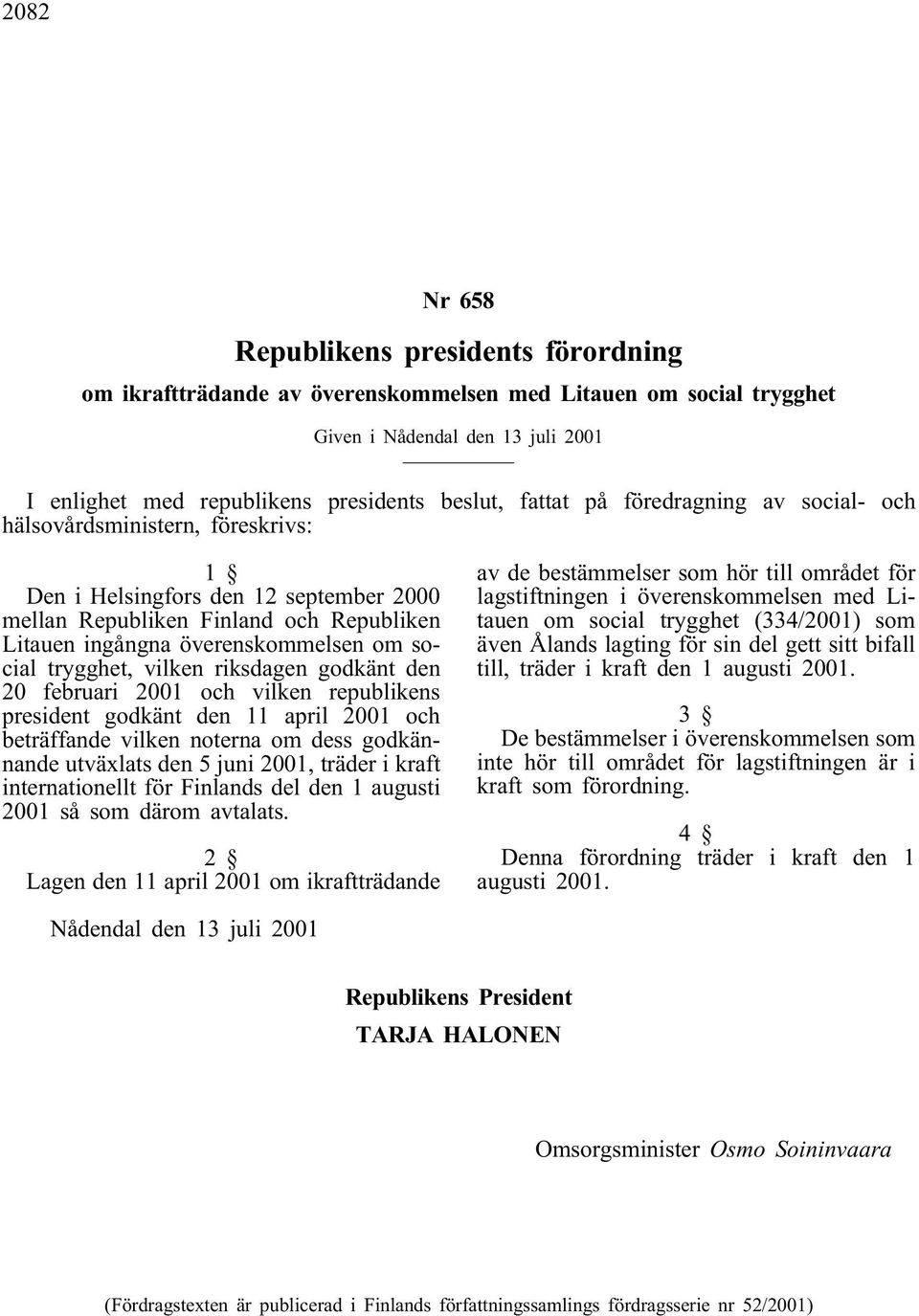 2082

Nr 658

Republikens presidents förordning

om ikraftträdande av överenskommelsen med Litauen om social trygghet

Given i Nådendal den 13 juli 2001

I enlighet med republikens presidents beslut, fattat på föredragning av social- och hälsovårdsministern, föreskrivs:

1 §

Den i Helsingfors den 12 september 2000 mellan Republiken Finland och Republiken Litauen ingångna överenskommelsen om social trygghet, vilken riksdagen godkänt den 20 februari 2001 och vilken republikens president godkänt den 11 april 2001 och beträffande vilken noterna om dess godkännande utväxlats den 5 juni 2001, träder i kraft internationellt för Finlands del den 1 augusti 2001 så som därom avtalats.

2 §

Lagen den 11 april 2001 om ikraftträdande av de bestämmelser som hör till området för lagstiftningen i överenskommelsen med Litauen om social trygghet (334/2001) som även Ålands lagting för sin del gett sitt bifall till, träder i kraft den 1 augusti 2001.

3 §

De bestämmelser i överenskommelsen som inte hör till området för lagstiftningen är i kraft som förordning.

4 §

Denna förordning träder i kraft den 1 augusti 2001.

Nådendal den 13 juli 2001

Republikens President
TARJA HALONEN

Omsorgsminister Osmo Soininvaara

(Fördragstexten är publicerad i Finlands författningssamlings fördragsserie nr 52/2001)